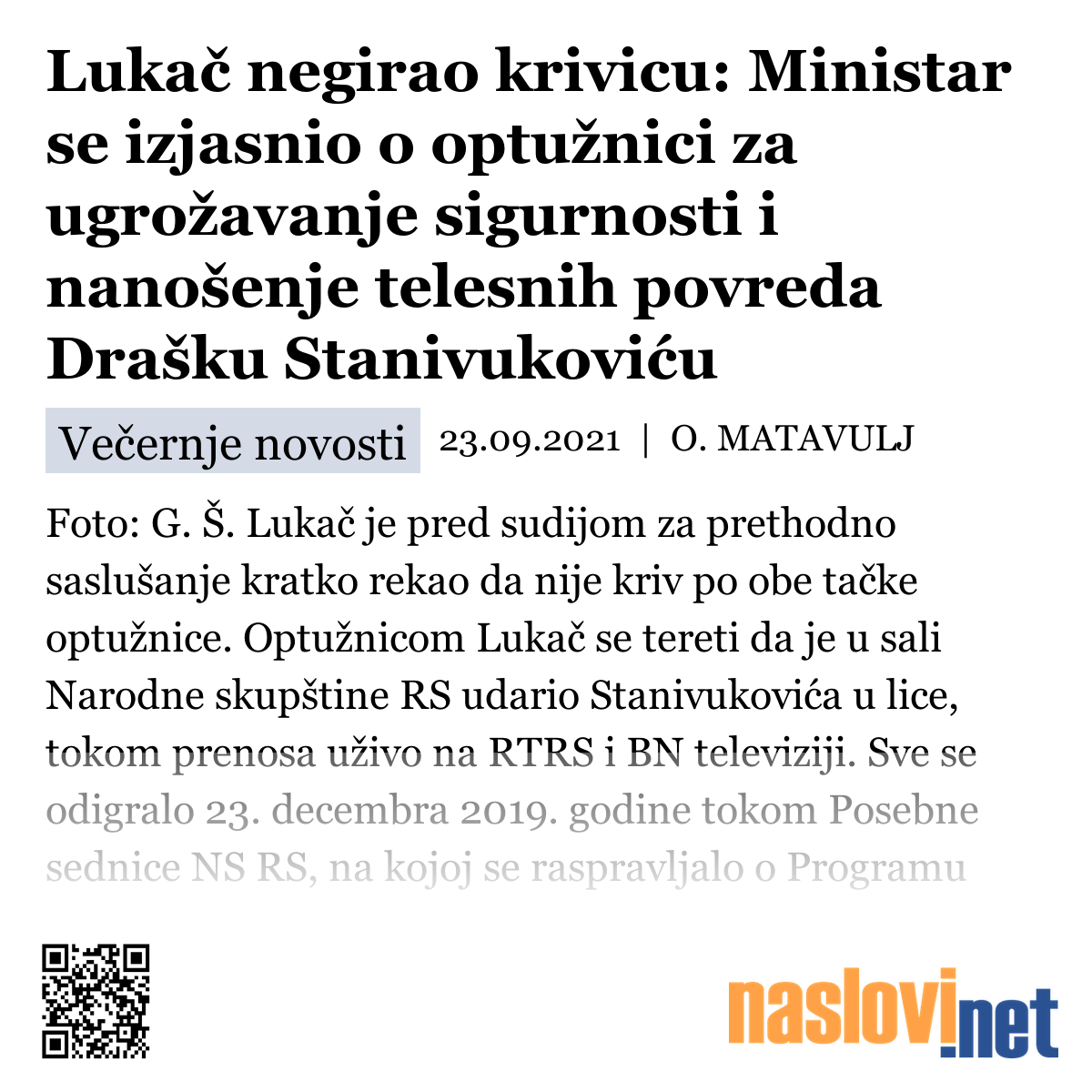 Lukač negirao krivicu: Ministar se izjasnio o optužnici za ugrožavanje sigurnosti i nanošenje telesnih povreda Drašku Stanivukoviću

Večernje novosti 23.09.2021 | O. MATAVULJ

Foto: G. Š. Lukač je pred sudijom za prethodno saslušanje kratko rekao da nije kriv po obe tačke optužnice. Optužnicom Lukač se tereti da je u sali Narodne skupštine RS udario Stanivukovića u lice, tokom prenosa uživo na RTRS i BN televiziji. Sve se odigralo 23. decembra 2019. godine tokom Posebne sednice NS RS, na kojoj se raspravljalo o Programu

naslovi.net